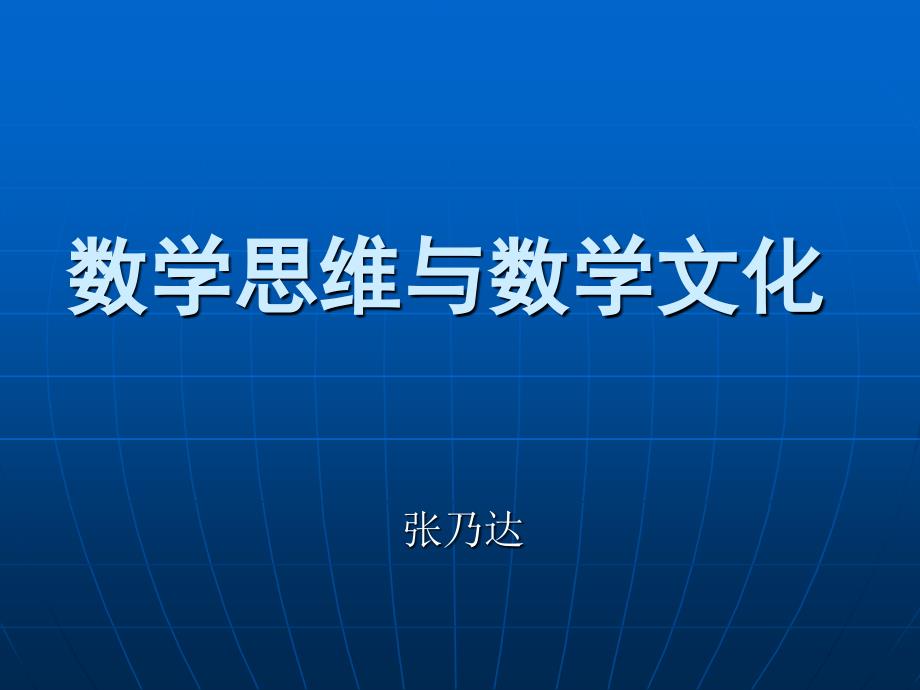 数学思维与数学文化

张乃达